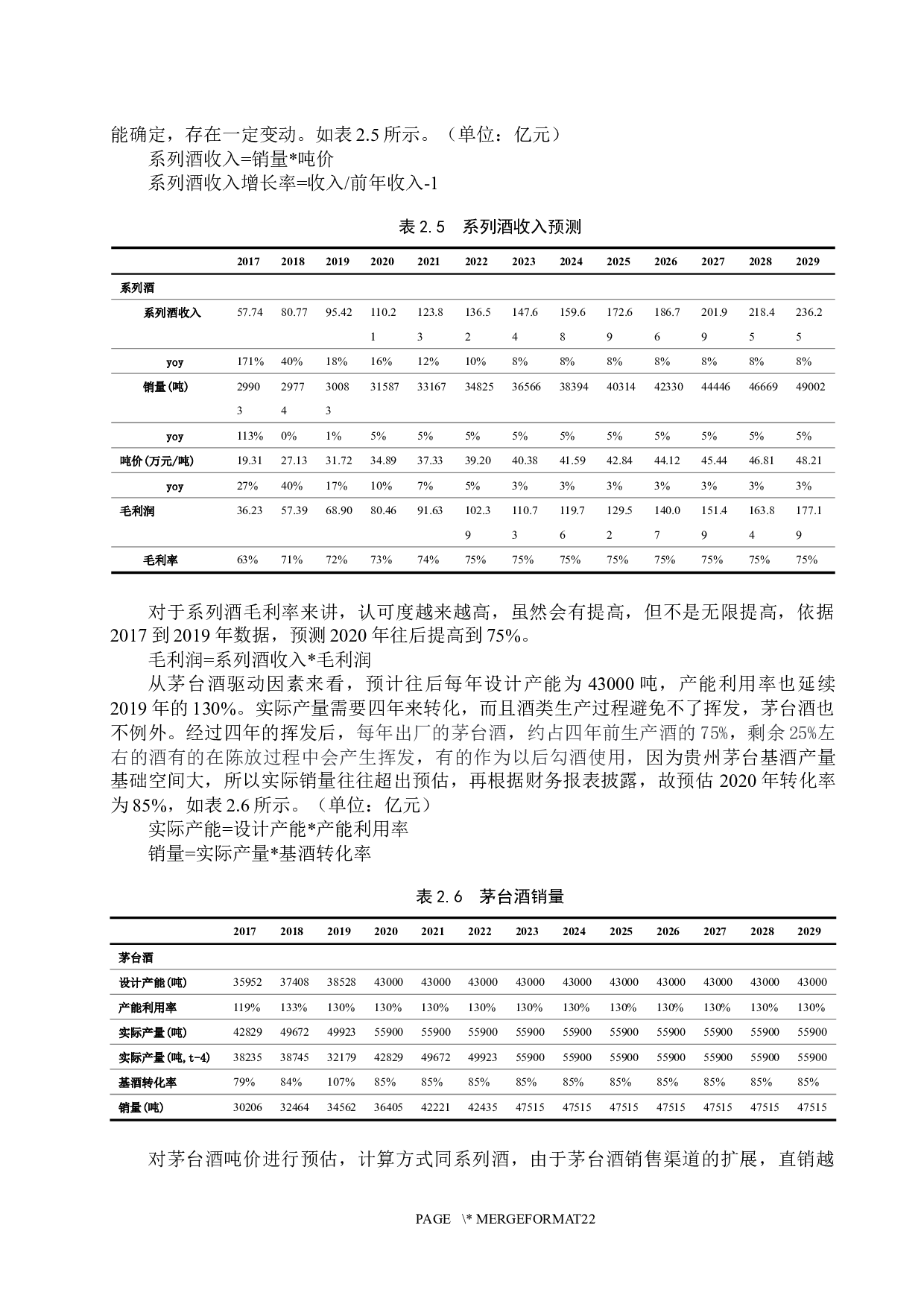 能确定，存在一定变动。如表 2.5 所示。（单位：亿元）

系列酒收入=销量*吨价

系列酒收入增长率=收入/前年收入-1

表 2.5 系列酒收入预测

| | 2017 | 2018 | 2019 | 2020 | 2021 | 2022 | 2023 | 2024 | 2025 | 2026 | 2027 | 2028 | 2029 |
|---|---|---|---|---|---|---|---|---|---|---|---|---|---|
| 系列酒 | | | | | | | | | | | | | |
| 系列酒收入 | 57.74 | 80.77 | 95.42 | 110.21 | 123.83 | 136.52 | 147.64 | 159.68 | 172.69 | 186.76 | 201.99 | 218.45 | 236.25 |
| yoy | 171% | 40% | 18% | 16% | 12% | 10% | 8% | 8% | 8% | 8% | 8% | 8% | 8% |
| 销量(吨) | 29903 | 29774 | 30083 | 31587 | 33167 | 34825 | 36566 | 38394 | 40314 | 42330 | 44446 | 46669 | 49002 |
| yoy | 113% | 0% | 1% | 5% | 5% | 5% | 5% | 5% | 5% | 5% | 5% | 5% | 5% |
| 吨价(万元/吨) | 19.31 | 27.13 | 31.72 | 34.89 | 37.33 | 39.20 | 40.38 | 41.59 | 42.84 | 44.12 | 45.44 | 46.81 | 48.21 |
| yoy | 27% | 40% | 17% | 10% | 7% | 5% | 3% | 3% | 3% | 3% | 3% | 3% | 3% |
| 毛利润 | 36.23 | 57.39 | 68.90 | 80.46 | 91.63 | 102.39 | 110.73 | 119.76 | 129.52 | 140.07 | 151.49 | 163.84 | 177.19 |
| 毛利率 | 63% | 71% | 72% | 73% | 74% | 75% | 75% | 75% | 75% | 75% | 75% | 75% | 75% |

对于系列酒毛利率来讲，认可度越来越高，虽然会有提高，但不是无限提高，依据 2017 到 2019 年数据，预测 2020 年往后提高到 75%。

毛利润=系列酒收入*毛利润

从茅台酒驱动因素来看，预计往后每年设计产能为 43000 吨，产能利用率也延续 2019 年的 130%。实际产量需要四年来转化，而且酒类生产过程避免不了挥发，茅台酒也不例外。经过四年的挥发后，每年出厂的茅台酒，约占四年前生产酒的 75%，剩余 25%左右的酒有的在陈放过程中会产生挥发，有的作为以后勾酒使用，因为贵州茅台基酒产量基础空间大，所以实际销量往往超出预估，再根据财务报表披露，故预估 2020 年转化率为 85%，如表 2.6 所示。（单位：亿元）

实际产能=设计产能*产能利用率

销量=实际产量*基酒转化率

表 2.6 茅台酒销量

| | 2017 | 2018 | 2019 | 2020 | 2021 | 2022 | 2023 | 2024 | 2025 | 2026 | 2027 | 2028 | 2029 |
|---|---|---|---|---|---|---|---|---|---|---|---|---|---|
| 茅台酒 | | | | | | | | | | | | | |
| 设计产能(吨) | 35952 | 37408 | 38528 | 43000 | 43000 | 43000 | 43000 | 43000 | 43000 | 43000 | 43000 | 43000 | 43000 |
| 产能利用率 | 119% | 133% | 130% | 130% | 130% | 130% | 130% | 130% | 130% | 130% | 130% | 130% | 130% |
| 实际产量(吨) | 42829 | 49672 | 49923 | 55900 | 55900 | 55900 | 55900 | 55900 | 55900 | 55900 | 55900 | 55900 | 55900 |
| 实际产量(吨,t-4) | 38235 | 38745 | 32179 | 42829 | 49672 | 49923 | 55900 | 55900 | 55900 | 55900 | 55900 | 55900 | 55900 |
| 基酒转化率 | 79% | 84% | 107% | 85% | 85% | 85% | 85% | 85% | 85% | 85% | 85% | 85% | 85% |
| 销量(吨) | 30206 | 32464 | 34562 | 36405 | 42221 | 42435 | 47515 | 47515 | 47515 | 47515 | 47515 | 47515 | 47515 |

对茅台酒吨价进行预估，计算方式同系列酒，由于茅台酒销售渠道的扩展，直销越

PAGE \* MERGEFORMAT22